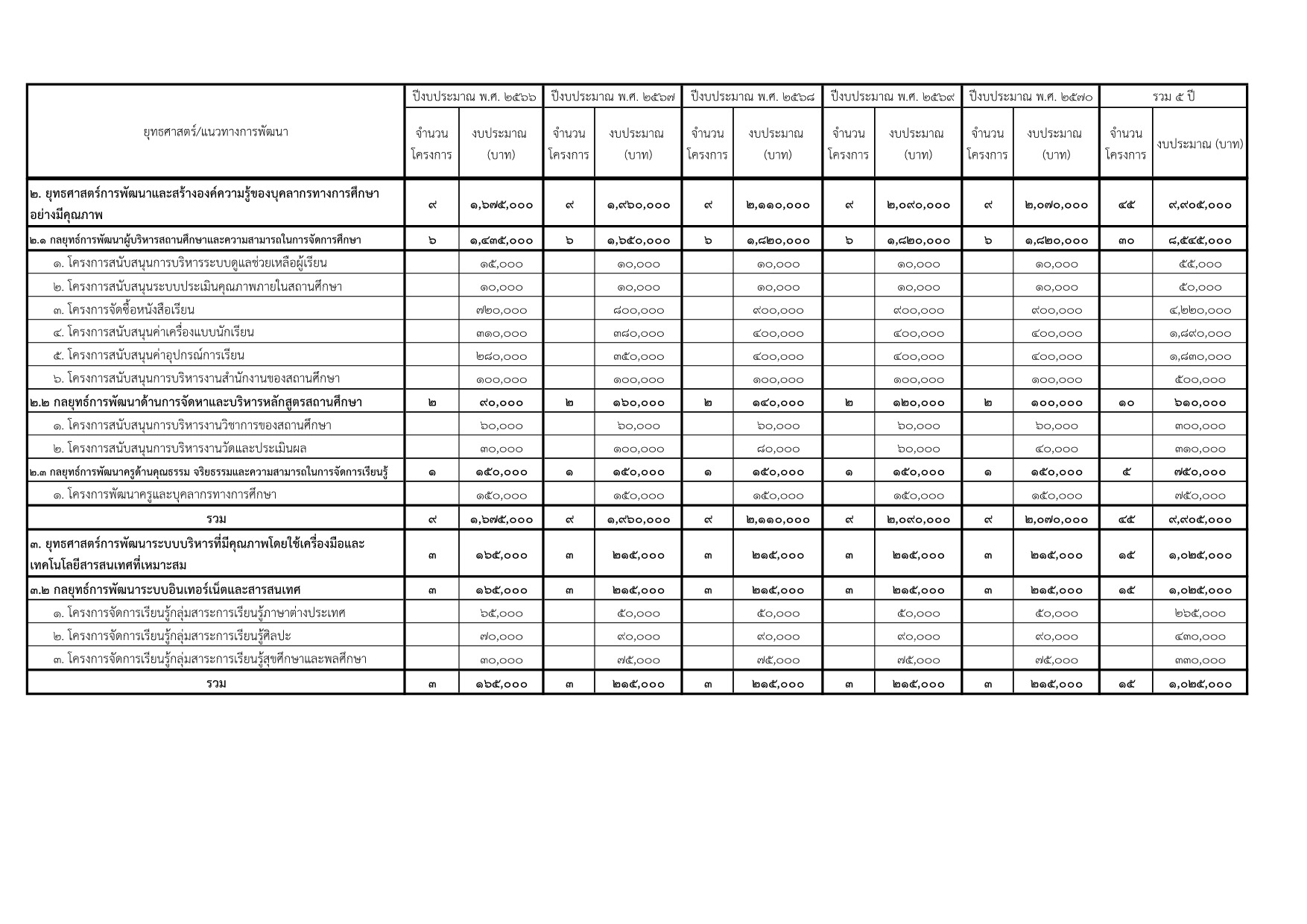 | ยุทธศาสตร์/แนวทางการพัฒนา | ปีงบประมาณ พ.ศ. ๒๕๖๖ จำนวนโครงการ | ปีงบประมาณ พ.ศ. ๒๕๖๖ งบประมาณ (บาท) | ปีงบประมาณ พ.ศ. ๒๕๖๗ จำนวนโครงการ | ปีงบประมาณ พ.ศ. ๒๕๖๗ งบประมาณ (บาท) | ปีงบประมาณ พ.ศ. ๒๕๖๘ จำนวนโครงการ | ปีงบประมาณ พ.ศ. ๒๕๖๘ งบประมาณ (บาท) | ปีงบประมาณ พ.ศ. ๒๕๖๙ จำนวนโครงการ | ปีงบประมาณ พ.ศ. ๒๕๖๙ งบประมาณ (บาท) | ปีงบประมาณ พ.ศ. ๒๕๗๐ จำนวนโครงการ | ปีงบประมาณ พ.ศ. ๒๕๗๐ งบประมาณ (บาท) | รวม ๕ ปี จำนวนโครงการ | รวม ๕ ปี งบประมาณ (บาท) |
|---|---|---|---|---|---|---|---|---|---|---|---|---|
| ๒. ยุทธศาสตร์การพัฒนาและสร้างองค์ความรู้ของบุคลากรทางการศึกษาอย่างมีคุณภาพ | ๙ | ๑,๖๗๕,๐๐๐ | ๙ | ๑,๙๖๐,๐๐๐ | ๙ | ๒,๑๑๐,๐๐๐ | ๙ | ๒,๐๙๐,๐๐๐ | ๙ | ๒,๐๗๐,๐๐๐ | ๔๕ | ๙,๙๐๕,๐๐๐ |
| ๒.๑ กลยุทธ์การพัฒนาผู้บริหารสถานศึกษาและความสามารถในการจัดการศึกษา | ๖ | ๑,๔๓๕,๐๐๐ | ๖ | ๑,๖๕๐,๐๐๐ | ๖ | ๑,๘๒๐,๐๐๐ | ๖ | ๑,๘๒๐,๐๐๐ | ๖ | ๑,๘๒๐,๐๐๐ | ๓๐ | ๘,๕๔๕,๐๐๐ |
| ๑. โครงการสนับสนุนการบริหารระบบดูแลช่วยเหลือผู้เรียน | | ๑๕,๐๐๐ | | ๑๐,๐๐๐ | | ๑๐,๐๐๐ | | ๑๐,๐๐๐ | | ๑๐,๐๐๐ | | ๕๕,๐๐๐ |
| ๒. โครงการสนับสนุนระบบประเมินคุณภาพภายในสถานศึกษา | | ๑๐,๐๐๐ | | ๑๐,๐๐๐ | | ๑๐,๐๐๐ | | ๑๐,๐๐๐ | | ๑๐,๐๐๐ | | ๕๐,๐๐๐ |
| ๓. โครงการจัดซื้อหนังสือเรียน | | ๗๒๐,๐๐๐ | | ๘๐๐,๐๐๐ | | ๙๐๐,๐๐๐ | | ๙๐๐,๐๐๐ | | ๙๐๐,๐๐๐ | | ๔,๒๒๐,๐๐๐ |
| ๔. โครงการสนับสนุนค่าเครื่องแบบนักเรียน | | ๓๑๐,๐๐๐ | | ๓๘๐,๐๐๐ | | ๔๐๐,๐๐๐ | | ๔๐๐,๐๐๐ | | ๔๐๐,๐๐๐ | | ๑,๘๙๐,๐๐๐ |
| ๕. โครงการสนับสนุนค่าอุปกรณ์การเรียน | | ๒๘๐,๐๐๐ | | ๓๕๐,๐๐๐ | | ๔๐๐,๐๐๐ | | ๔๐๐,๐๐๐ | | ๔๐๐,๐๐๐ | | ๑,๘๓๐,๐๐๐ |
| ๖. โครงการสนับสนุนการบริหารงานสำนักงานของสถานศึกษา | | ๑๐๐,๐๐๐ | | ๑๐๐,๐๐๐ | | ๑๐๐,๐๐๐ | | ๑๐๐,๐๐๐ | | ๑๐๐,๐๐๐ | | ๕๐๐,๐๐๐ |
| ๒.๒ กลยุทธ์การพัฒนาด้านการจัดหาและบริหารหลักสูตรสถานศึกษา | ๒ | ๙๐,๐๐๐ | ๒ | ๑๖๐,๐๐๐ | ๒ | ๑๔๐,๐๐๐ | ๒ | ๑๒๐,๐๐๐ | ๒ | ๑๐๐,๐๐๐ | ๑๐ | ๖๑๐,๐๐๐ |
| ๑. โครงการสนับสนุนการบริหารงานวิชาการของสถานศึกษา | | ๖๐,๐๐๐ | | ๖๐,๐๐๐ | | ๖๐,๐๐๐ | | ๖๐,๐๐๐ | | ๖๐,๐๐๐ | | ๓๐๐,๐๐๐ |
| ๒. โครงการสนับสนุนการบริหารงานวัดและประเมินผล | | ๓๐,๐๐๐ | | ๑๐๐,๐๐๐ | | ๘๐,๐๐๐ | | ๖๐,๐๐๐ | | ๔๐,๐๐๐ | | ๓๑๐,๐๐๐ |
| ๒.๓ กลยุทธ์การพัฒนาครูด้านคุณธรรม จริยธรรมและความสามารถในการจัดการเรียนรู้ | ๑ | ๑๕๐,๐๐๐ | ๑ | ๑๕๐,๐๐๐ | ๑ | ๑๕๐,๐๐๐ | ๑ | ๑๕๐,๐๐๐ | ๑ | ๑๕๐,๐๐๐ | ๕ | ๗๕๐,๐๐๐ |
| ๑. โครงการพัฒนาครูและบุคลากรทางการศึกษา | | ๑๕๐,๐๐๐ | | ๑๕๐,๐๐๐ | | ๑๕๐,๐๐๐ | | ๑๕๐,๐๐๐ | | ๑๕๐,๐๐๐ | | ๗๕๐,๐๐๐ |
| รวม | ๙ | ๑,๖๗๕,๐๐๐ | ๙ | ๑,๙๖๐,๐๐๐ | ๙ | ๒,๑๑๐,๐๐๐ | ๙ | ๒,๐๙๐,๐๐๐ | ๙ | ๒,๐๗๐,๐๐๐ | ๔๕ | ๙,๙๐๕,๐๐๐ |
| ๓. ยุทธศาสตร์การพัฒนาระบบบริหารที่มีคุณภาพโดยใช้เครื่องมือและเทคโนโลยีสารสนเทศที่เหมาะสม | ๓ | ๑๖๕,๐๐๐ | ๓ | ๒๑๕,๐๐๐ | ๓ | ๒๑๕,๐๐๐ | ๓ | ๒๑๕,๐๐๐ | ๓ | ๒๑๕,๐๐๐ | ๑๕ | ๑,๐๒๕,๐๐๐ |
| ๓.๒ กลยุทธ์การพัฒนาระบบอินเทอร์เน็ตและสารสนเทศ | ๓ | ๑๖๕,๐๐๐ | ๓ | ๒๑๕,๐๐๐ | ๓ | ๒๑๕,๐๐๐ | ๓ | ๒๑๕,๐๐๐ | ๓ | ๒๑๕,๐๐๐ | ๑๕ | ๑,๐๒๕,๐๐๐ |
| ๑. โครงการจัดการเรียนรู้กลุ่มสาระการเรียนรู้ภาษาต่างประเทศ | | ๖๕,๐๐๐ | | ๕๐,๐๐๐ | | ๕๐,๐๐๐ | | ๕๐,๐๐๐ | | ๕๐,๐๐๐ | | ๒๖๕,๐๐๐ |
| ๒. โครงการจัดการเรียนรู้กลุ่มสาระการเรียนรู้ศิลปะ | | ๗๐,๐๐๐ | | ๙๐,๐๐๐ | | ๙๐,๐๐๐ | | ๙๐,๐๐๐ | | ๙๐,๐๐๐ | | ๔๓๐,๐๐๐ |
| ๓. โครงการจัดการเรียนรู้กลุ่มสาระการเรียนรู้สุขศึกษาและพลศึกษา | | ๓๐,๐๐๐ | | ๗๕,๐๐๐ | | ๗๕,๐๐๐ | | ๗๕,๐๐๐ | | ๗๕,๐๐๐ | | ๓๓๐,๐๐๐ |
| รวม | ๓ | ๑๖๕,๐๐๐ | ๓ | ๒๑๕,๐๐๐ | ๓ | ๒๑๕,๐๐๐ | ๓ | ๒๑๕,๐๐๐ | ๓ | ๒๑๕,๐๐๐ | ๑๕ | ๑,๐๒๕,๐๐๐ |